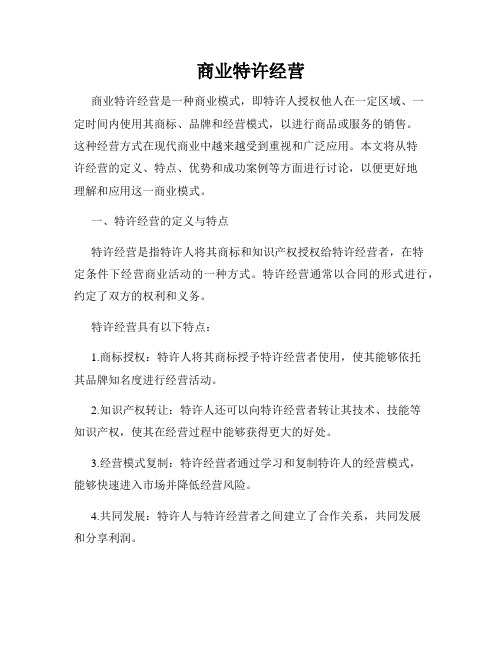 商业特许经营

商业特许经营是一种商业模式，即特许人授权他人在一定区域、一定时间内使用其商标、品牌和经营模式，以进行商品或服务的销售。这种经营方式在现代商业中越来越受到重视和广泛应用。本文将从特许经营的定义、特点、优势和成功案例等方面进行讨论，以便更好地理解和应用这一商业模式。

一、特许经营的定义与特点

特许经营是指特许人将其商标和知识产权授权给特许经营者，在特定条件下经营商业活动的一种方式。特许经营通常以合同的形式进行，约定了双方的权利和义务。

特许经营具有以下特点：

1.商标授权：特许人将其商标授予特许经营者使用，使其能够依托其品牌知名度进行经营活动。

2.知识产权转让：特许人还可以向特许经营者转让其技术、技能等知识产权，使其在经营过程中能够获得更大的好处。

3.经营模式复制：特许经营者通过学习和复制特许人的经营模式，能够快速进入市场并降低经营风险。

4.共同发展：特许人与特许经营者之间建立了合作关系，共同发展和分享利润。